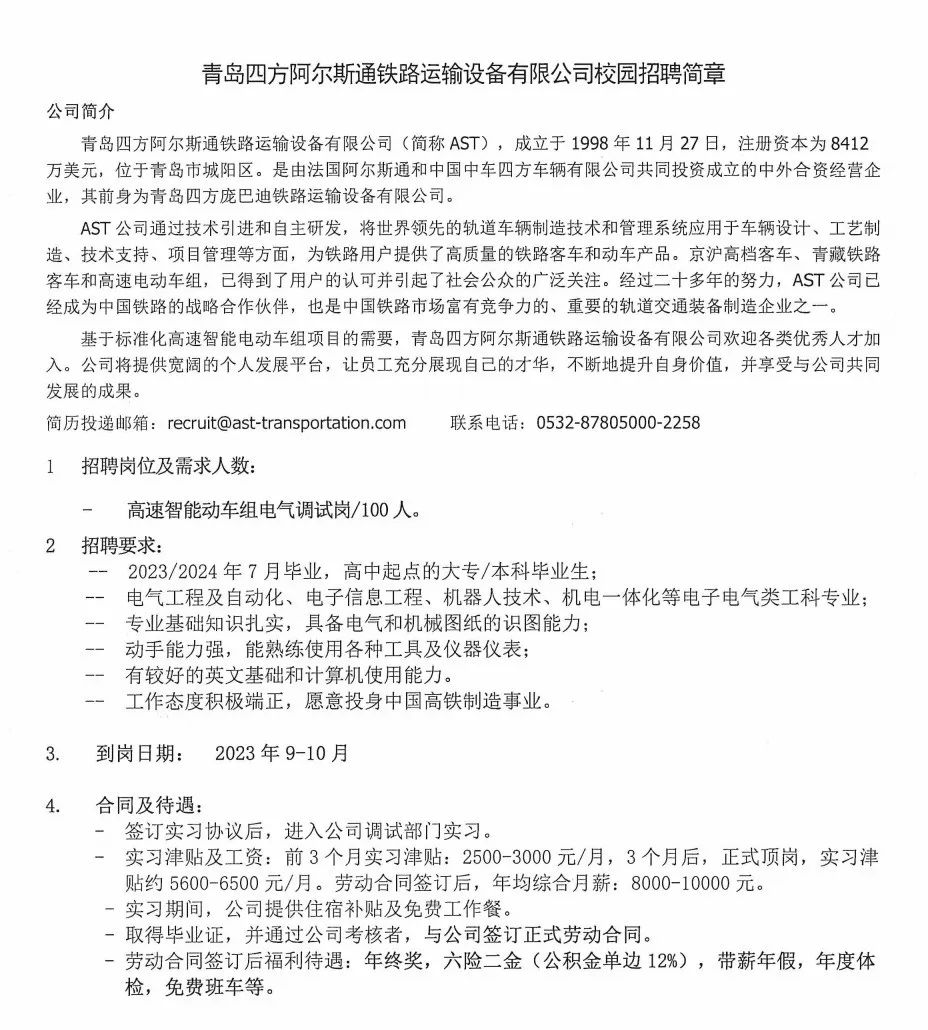 青岛四方阿尔斯通铁路运输设备有限公司校园招聘简章

公司简介

青岛四方阿尔斯通铁路运输设备有限公司（简称 AST），成立于 1998 年 11 月 27 日，注册资本为 8412 万美元，位于青岛市城阳区。是由法国阿尔斯通和中国中车四方车辆有限公司共同投资成立的中外合资经营企业，其前身为青岛四方庞巴迪铁路运输设备有限公司。

AST 公司通过技术引进和自主研发，将世界领先的轨道车辆制造技术和管理系统应用于车辆设计、工艺制造、技术支持、项目管理等方面，为铁路用户提供了高质量的铁路客车和动车产品。京沪高档客车、青藏铁路客车和高速电动车组，已得到了用户的认可并引起了社会公众的广泛关注。经过二十多年的努力，AST 公司已经成为中国铁路的战略合作伙伴，也是中国铁路市场富有竞争力的、重要的轨道交通装备制造企业之一。

基于标准化高速智能电动车组项目的需要，青岛四方阿尔斯通铁路运输设备有限公司欢迎各类优秀人才加入。公司将提供宽阔的个人发展平台，让员工充分展现自己的才华，不断地提升自身价值，并享受与公司共同发展的成果。

简历投递邮箱：recruit@ast-transportation.com　　联系电话：0532-87805000-2258

1　招聘岗位及需求人数：

-　高速智能动车组电气调试岗/100 人。

2　招聘要求：
--　2023/2024 年 7 月毕业，高中起点的大专/本科毕业生；
--　电气工程及自动化、电子信息工程、机器人技术、机电一体化等电子电气类工科专业；
--　专业基础知识扎实，具备电气和机械图纸的识图能力；
--　动手能力强，能熟练使用各种工具及仪器仪表；
--　有较好的英文基础和计算机使用能力。
--　工作态度积极端正，愿意投身中国高铁制造事业。

3.　到岗日期：　2023 年 9-10 月

4.　合同及待遇：
-　签订实习协议后，进入公司调试部门实习。
-　实习津贴及工资：前 3 个月实习津贴：2500-3000 元/月，3 个月后，正式顶岗，实习津贴约 5600-6500 元/月。劳动合同签订后，年均综合月薪：8000-10000 元。
-　实习期间，公司提供住宿补贴及免费工作餐。
-　取得毕业证，并通过公司考核者，与公司签订正式劳动合同。
-　劳动合同签订后福利待遇：年终奖，六险二金（公积金单边 12%），带薪年假，年度体检，免费班车等。